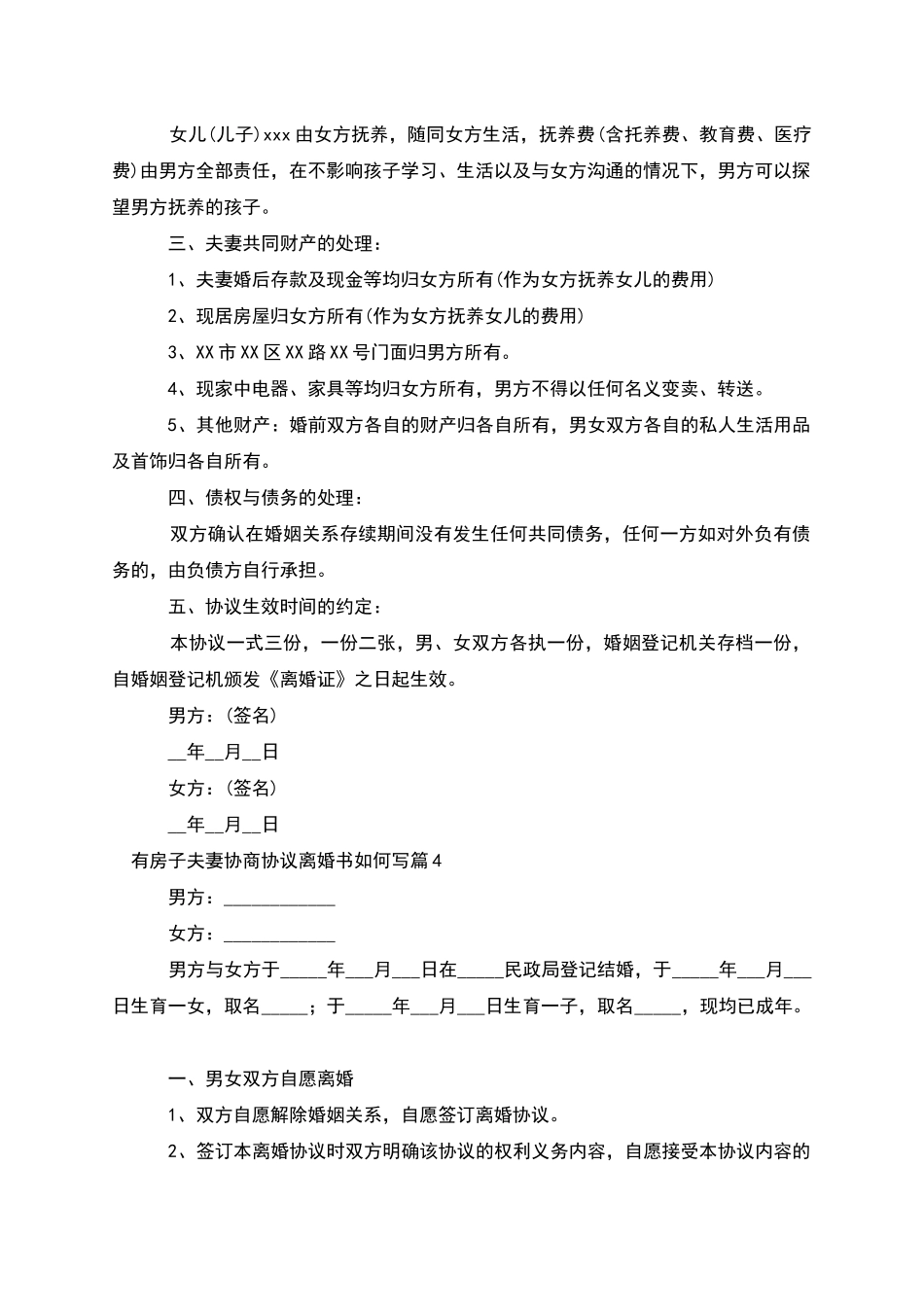 女儿(儿子)xxx 由女方抚养，随同女方生活，抚养费(含托养费、教育费、医疗费)由男方全部责任，在不影响孩子学习、生活以及与女方沟通的情况下，男方可以探望男方抚养的孩子。

三、夫妻共同财产的处理：

1、夫妻婚后存款及现金等均归女方所有(作为女方抚养女儿的费用)

2、现居房屋归女方所有(作为女方抚养女儿的费用)

3、XX 市 XX 区 XX 路 XX 号门面归男方所有。

4、现家中电器、家具等均归女方所有，男方不得以任何名义变卖、转送。

5、其他财产：婚前双方各自的财产归各自所有，男女双方各自的私人生活用品及首饰归各自所有。

四、债权与债务的处理：

双方确认在婚姻关系存续期间没有发生任何共同债务，任何一方如对外负有债务的，由负债方自行承担。

五、协议生效时间的约定：

本协议一式三份，一份二张，男、女双方各执一份，婚姻登记机关存档一份，自婚姻登记机颁发《离婚证》之日起生效。

男方：(签名)

__年__月__日

女方：(签名)

__年__月__日

有房子夫妻协商协议离婚书如何写篇 4

男方：____________

女方：____________

男方与女方于_____年___月___日在_____民政局登记结婚，于_____年___月___日生育一女，取名_____；于_____年___月___日生育一子，取名_____，现均已成年。

一、男女双方自愿离婚

1、双方自愿解除婚姻关系，自愿签订离婚协议。

2、签订本离婚协议时双方明确该协议的权利义务内容，自愿接受本协议内容的